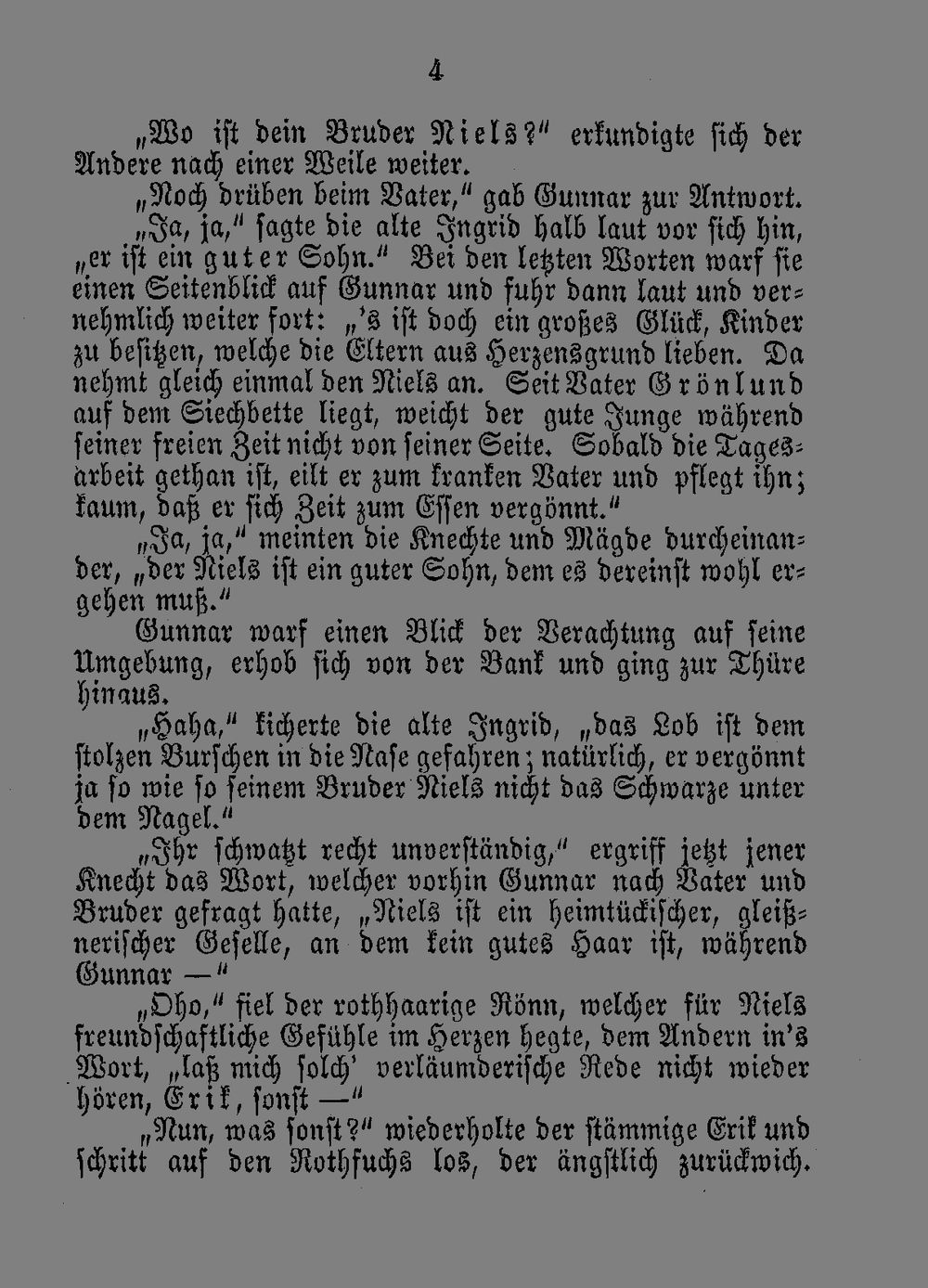 4

„Wo ist dein Bruder Niels?“ erkundigte sich der Andere nach einer Weile weiter.

„Noch drüben beim Vater,“ gab Gunnar zur Antwort.

„Ja, ja,“ sagte die alte Ingrid halb laut vor sich hin, „er ist ein guter Sohn.“ Bei den letzten Worten warf sie einen Seitenblick auf Gunnar und fuhr dann laut und vernehmlich weiter fort: „'s ist doch ein großes Glück, Kinder zu besitzen, welche die Eltern aus Herzensgrund lieben. Da nehmt gleich einmal den Niels an. Seit Vater Grönlund auf dem Siechbette liegt, weicht der gute Junge während seiner freien Zeit nicht von seiner Seite. Sobald die Tagesarbeit gethan ist, eilt er zum kranken Vater und pflegt ihn; kaum, daß er sich Zeit zum Essen vergönnt.“

„Ja, ja,“ meinten die Knechte und Mägde durcheinander, „der Niels ist ein guter Sohn, dem es dereinst wohl ergehen muß.“

Gunnar warf einen Blick der Verachtung auf seine Umgebung, erhob sich von der Bank und ging zur Thüre hinaus.

„Haha,“ kicherte die alte Ingrid, „das Lob ist dem stolzen Burschen in die Nase gefahren; natürlich, er vergönnt ja so wie so seinem Bruder Niels nicht das Schwarze unter dem Nagel.“

„Ihr schwatzt recht unverständig,“ ergriff jetzt jener Knecht das Wort, welcher vorhin Gunnar nach Vater und Bruder gefragt hatte, „Niels ist ein heimtückischer, gleißnerischer Geselle, an dem kein gutes Haar ist, während Gunnar —“

„Oho,“ fiel der rothhaarige Rönn, welcher für Niels freundschaftliche Gefühle im Herzen hegte, dem Andern in's Wort, „laß mich solch' verläumderische Rede nicht wieder hören, Erik, sonst —“

„Nun, was sonst?“ wiederholte der stämmige Erik und schritt auf den Rothfuchs los, der ängstlich zurückwich.